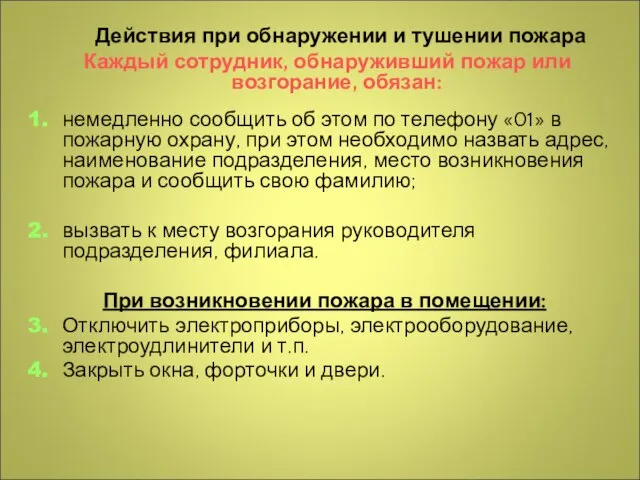 Действия при обнаружении и тушении пожара
Каждый сотрудник, обнаруживший пожар или возгорание, обязан:

1. немедленно сообщить об этом по телефону «01» в пожарную охрану, при этом необходимо назвать адрес, наименование подразделения, место возникновения пожара и сообщить свою фамилию;

2. вызвать к месту возгорания руководителя подразделения, филиала.

При возникновении пожара в помещении:
3. Отключить электроприборы, электрооборудование, электроудлинители и т.п.
4. Закрыть окна, форточки и двери.